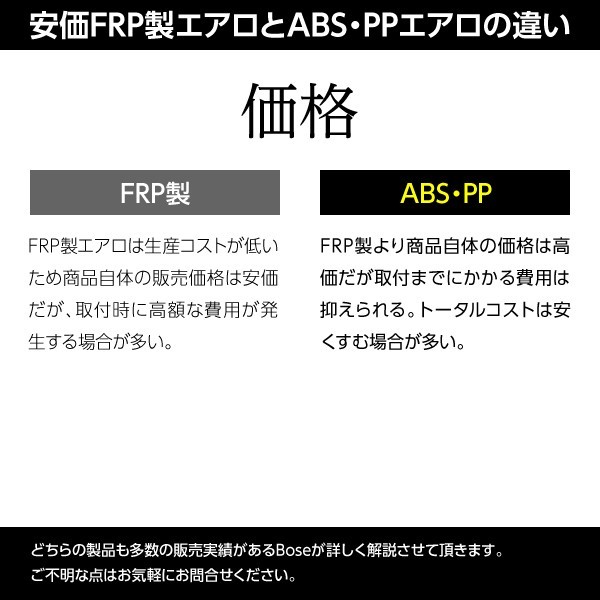 安価FRP製エアロとABS・PPエアロの違い

価格

FRP製

FRP製エアロは生産コストが低いため商品自体の販売価格は安価だが、取付時に高額な費用が発生する場合が多い。

ABS・PP

FRP製より商品自体の価格は高価だが取付までにかかる費用は抑えられる。トータルコストは安くすむ場合が多い。

どちらの製品も多数の販売実績があるBoseが詳しく解説させて頂きます。
ご不明な点はお気軽にお問合せください。